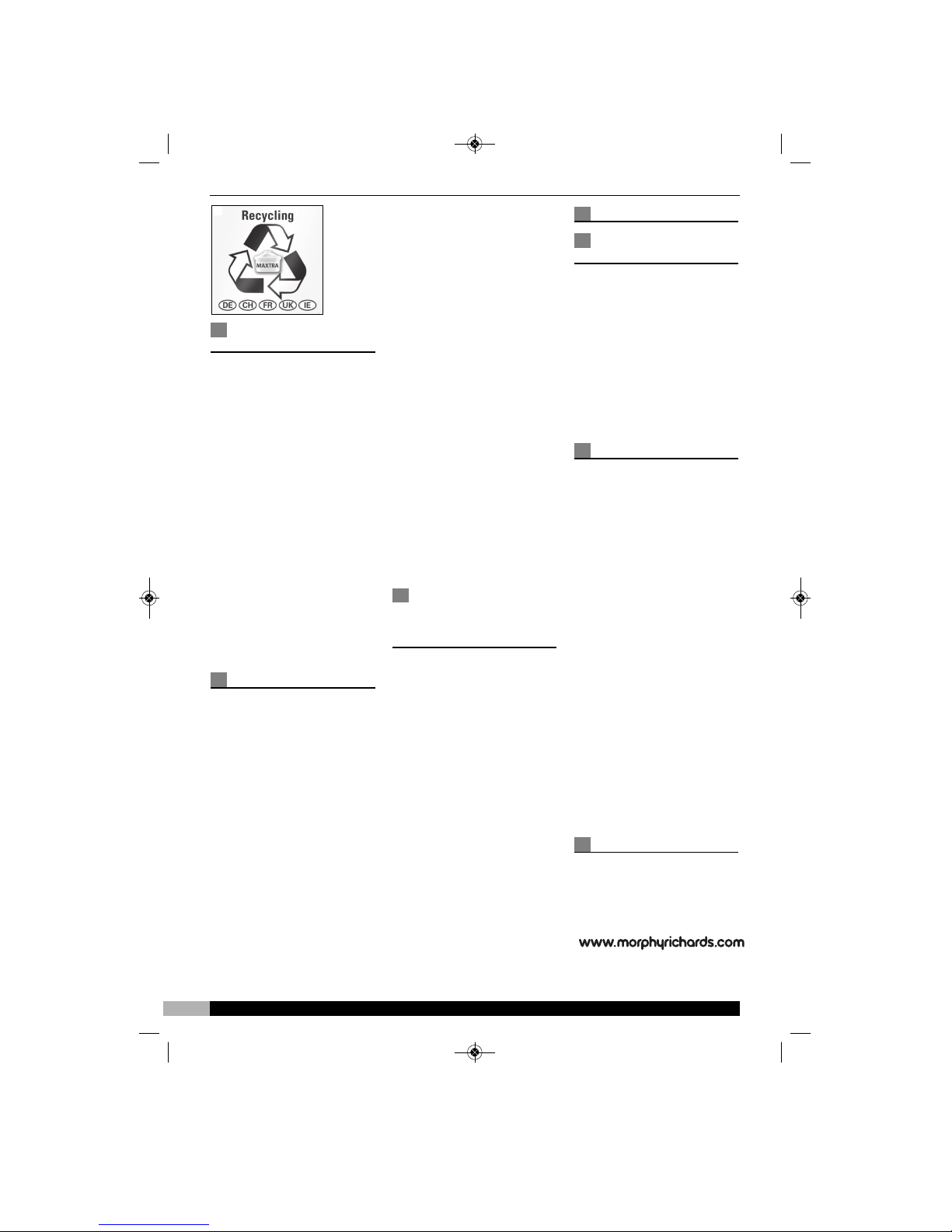 Recycling

MAXTRA

DE CH FR UK IE

www.morphyrichards.com